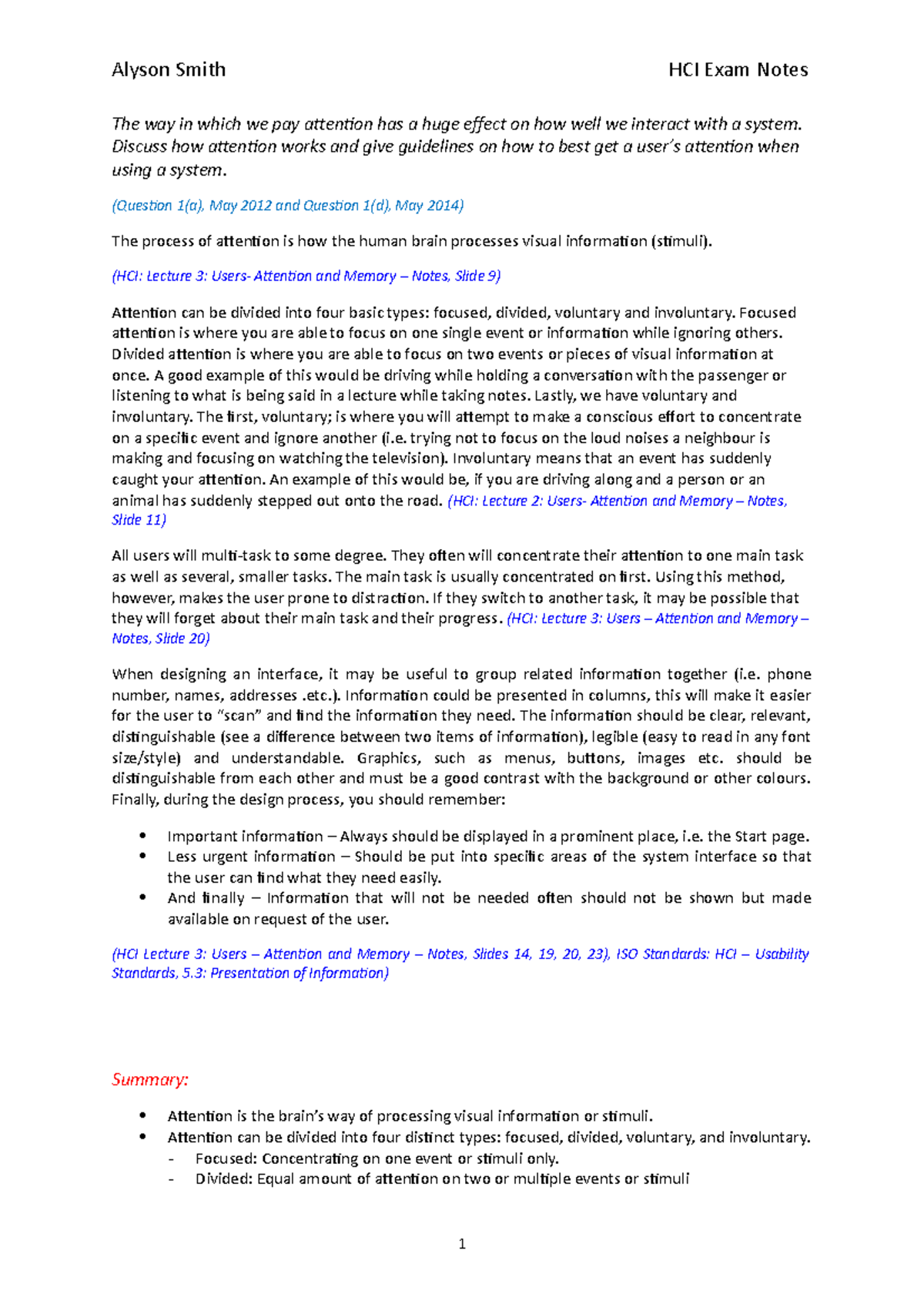 Alyson Smith HCI Exam Notes

The way in which we pay attention has a huge effect on how well we interact with a system. Discuss how attention works and give guidelines on how to best get a user's attention when using a system.

(Question 1(a), May 2012 and Question 1(d), May 2014)

The process of attention is how the human brain processes visual information (stimuli).

(HCI: Lecture 3: Users- Attention and Memory – Notes, Slide 9)

Attention can be divided into four basic types: focused, divided, voluntary and involuntary. Focused attention is where you are able to focus on one single event or information while ignoring others. Divided attention is where you are able to focus on two events or pieces of visual information at once. A good example of this would be driving while holding a conversation with the passenger or listening to what is being said in a lecture while taking notes. Lastly, we have voluntary and involuntary. The first, voluntary; is where you will attempt to make a conscious effort to concentrate on a specific event and ignore another (i.e. trying not to focus on the loud noises a neighbour is making and focusing on watching the television). Involuntary means that an event has suddenly caught your attention. An example of this would be, if you are driving along and a person or an animal has suddenly stepped out onto the road. (HCI: Lecture 2: Users- Attention and Memory – Notes, Slide 11)

All users will multi-task to some degree. They often will concentrate their attention to one main task as well as several, smaller tasks. The main task is usually concentrated on first. Using this method, however, makes the user prone to distraction. If they switch to another task, it may be possible that they will forget about their main task and their progress. (HCI: Lecture 3: Users – Attention and Memory – Notes, Slide 20)

When designing an interface, it may be useful to group related information together (i.e. phone number, names, addresses .etc.). Information could be presented in columns, this will make it easier for the user to "scan" and find the information they need. The information should be clear, relevant, distinguishable (see a difference between two items of information), legible (easy to read in any font size/style) and understandable. Graphics, such as menus, buttons, images etc. should be distinguishable from each other and must be a good contrast with the background or other colours. Finally, during the design process, you should remember:

• Important information – Always should be displayed in a prominent place, i.e. the Start page.
• Less urgent information – Should be put into specific areas of the system interface so that the user can find what they need easily.
• And finally – Information that will not be needed often should not be shown but made available on request of the user.

(HCI Lecture 3: Users – Attention and Memory – Notes, Slides 14, 19, 20, 23), ISO Standards: HCI – Usability Standards, 5.3: Presentation of Information)

Summary:

• Attention is the brain's way of processing visual information or stimuli.
• Attention can be divided into four distinct types: focused, divided, voluntary, and involuntary.
- Focused: Concentrating on one event or stimuli only.
- Divided: Equal amount of attention on two or multiple events or stimuli

1